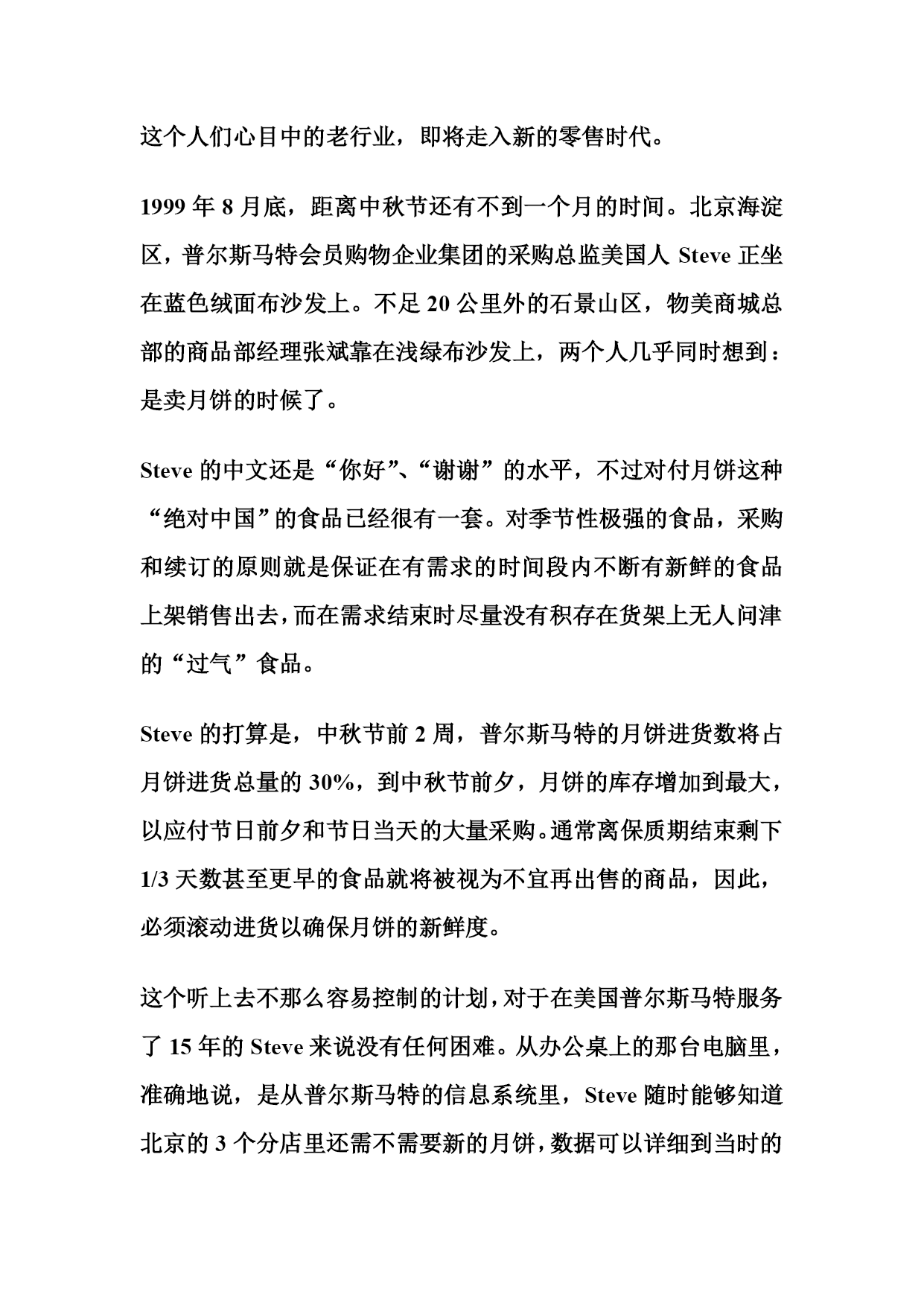 这个人们心目中的老行业，即将走入新的零售时代。

1999 年 8 月底，距离中秋节还有不到一个月的时间。北京海淀区，普尔斯马特会员购物企业集团的采购总监美国人 Steve 正坐在蓝色绒面布沙发上。不足 20 公里外的石景山区，物美商城总部的商品部经理张斌靠在浅绿布沙发上，两个人几乎同时想到：是卖月饼的时候了。

Steve 的中文还是“你好”、“谢谢”的水平，不过对付月饼这种“绝对中国”的食品已经很有一套。对季节性极强的食品，采购和续订的原则就是保证在有需求的时间段内不断有新鲜的食品上架销售出去，而在需求结束时尽量没有积存在货架上无人问津的“过气”食品。

Steve 的打算是，中秋节前 2 周，普尔斯马特的月饼进货数将占月饼进货总量的 30%，到中秋节前夕，月饼的库存增加到最大，以应付节日前夕和节日当天的大量采购。通常离保质期结束剩下 1/3 天数甚至更早的食品就将被视为不宜再出售的商品，因此，必须滚动进货以确保月饼的新鲜度。

这个听上去不那么容易控制的计划，对于在美国普尔斯马特服务了 15 年的 Steve 来说没有任何困难。从办公桌上的那台电脑里，准确地说，是从普尔斯马特的信息系统里，Steve 随时能够知道北京的 3 个分店里还需不需要新的月饼，数据可以详细到当时的